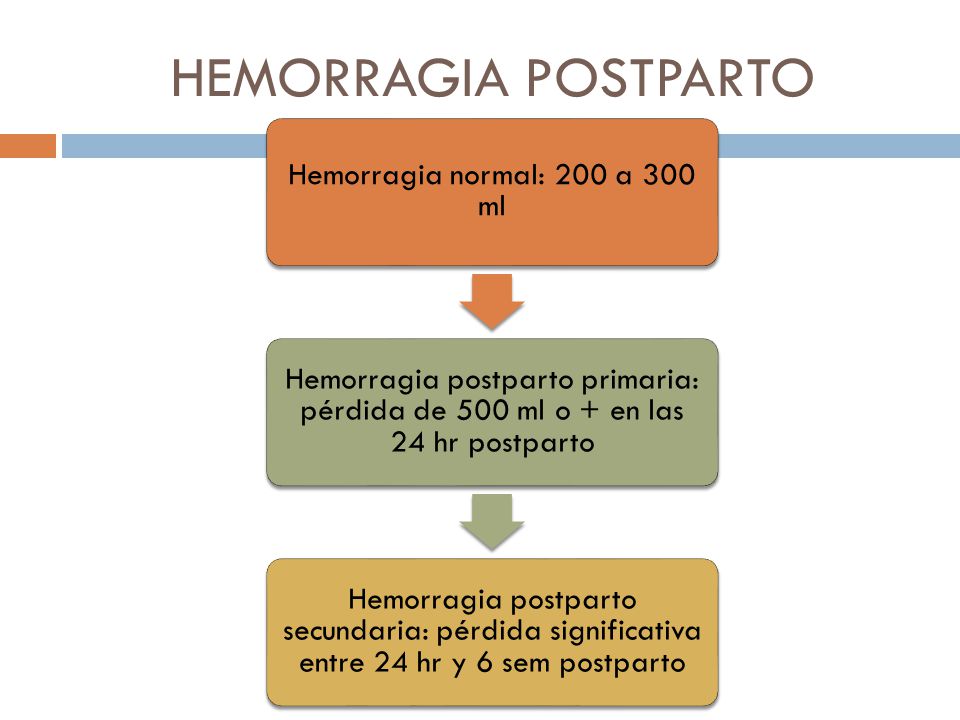 HEMORRAGIA POSTPARTO

Hemorragia normal: 200 a 300 ml

Hemorragia postparto primaria: pérdida de 500 ml o + en las 24 hr postparto

Hemorragia postparto secundaria: pérdida significativa entre 24 hr y 6 sem postparto